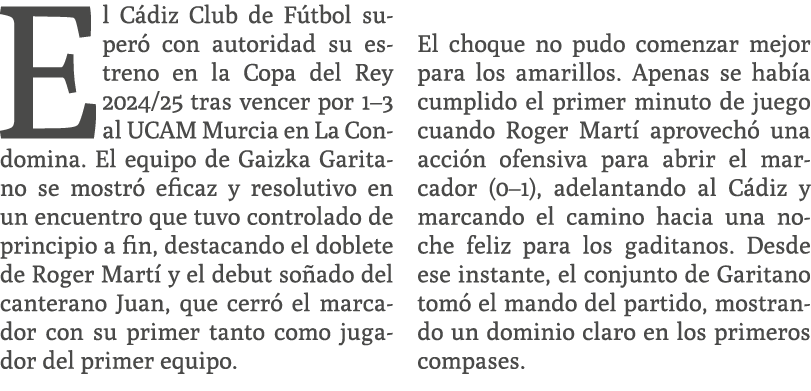 El Cádiz Club de Fútbol superó con autoridad su estreno en la Copa del Rey 2024/25 tras vencer por 1–3 al UCAM Murcia en La Condomina. El equipo de Gaizka Garitano se mostró eficaz y resolutivo en un encuentro que tuvo controlado de principio a fin, destacando el doblete de Roger Martí y el debut soñado del canterano Juan, que cerró el marcador con su primer tanto como jugador del primer equipo.

El choque no pudo comenzar mejor para los amarillos. Apenas se había cumplido el primer minuto de juego cuando Roger Martí aprovechó una acción ofensiva para abrir el marcador (0–1), adelantando al Cádiz y marcando el camino hacia una noche feliz para los gaditanos. Desde ese instante, el conjunto de Garitano tomó el mando del partido, mostrando un dominio claro en los primeros compases.